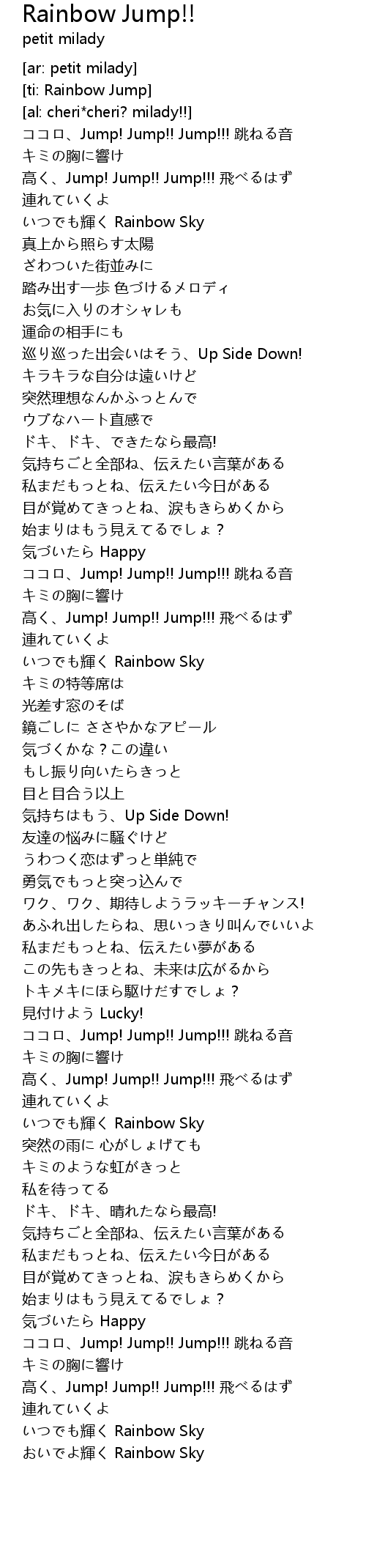 Rainbow Jump!!
petit milady

[ar: petit milady]
[ti: Rainbow Jump]
[al: cheri*cheri? milady!!]
ココロ、Jump! Jump!! Jump!!! 跳ねる音
キミの胸に響け
高く、Jump! Jump!! Jump!!! 飛べるはず
連れていくよ
いつでも輝く Rainbow Sky
真上から照らす太陽
ざわついた街並みに
踏み出す一歩 色づけるメロディ
お気に入りのオシャレも
運命の相手にも
巡り巡った出会いはそう、Up Side Down!
キラキラな自分は遠いけど
突然理想なんかふっとんで
ウブなハート直感で
ドキ、ドキ、できたなら最高!
気持ちごと全部ね、伝えたい言葉がある
私まだもっとね、伝えたい今日がある
目が覚めてきっとね、涙もきらめくから
始まりはもう見えてるでしょ？
気づいたら Happy
ココロ、Jump! Jump!! Jump!!! 跳ねる音
キミの胸に響け
高く、Jump! Jump!! Jump!!! 飛べるはず
連れていくよ
いつでも輝く Rainbow Sky
キミの特等席は
光差す窓のそば
鏡ごしに ささやかなアピール
気づくかな？この違い
もし振り向いたらきっと
目と目合う以上
気持ちはもう、Up Side Down!
友達の悩みに騒ぐけど
うわつく恋はずっと単純で
勇気でもっと突っ込んで
ワク、ワク、期待しようラッキーチャンス!
あふれ出したらね、思いっきり叫んでいいよ
私まだもっとね、伝えたい夢がある
この先もきっとね、未来は広がるから
トキメキにほら駆けだすでしょ？
見付けよう Lucky!
ココロ、Jump! Jump!! Jump!!! 跳ねる音
キミの胸に響け
高く、Jump! Jump!! Jump!!! 飛べるはず
連れていくよ
いつでも輝く Rainbow Sky
突然の雨に 心がしょげても
キミのような虹がきっと
私を待ってる
ドキ、ドキ、晴れたなら最高!
気持ちごと全部ね、伝えたい言葉がある
私まだもっとね、伝えたい今日がある
目が覚めてきっとね、涙もきらめくから
始まりはもう見えてるでしょ？
気づいたら Happy
ココロ、Jump! Jump!! Jump!!! 跳ねる音
キミの胸に響け
高く、Jump! Jump!! Jump!!! 飛べるはず
連れていくよ
いつでも輝く Rainbow Sky
おいでよ輝く Rainbow Sky